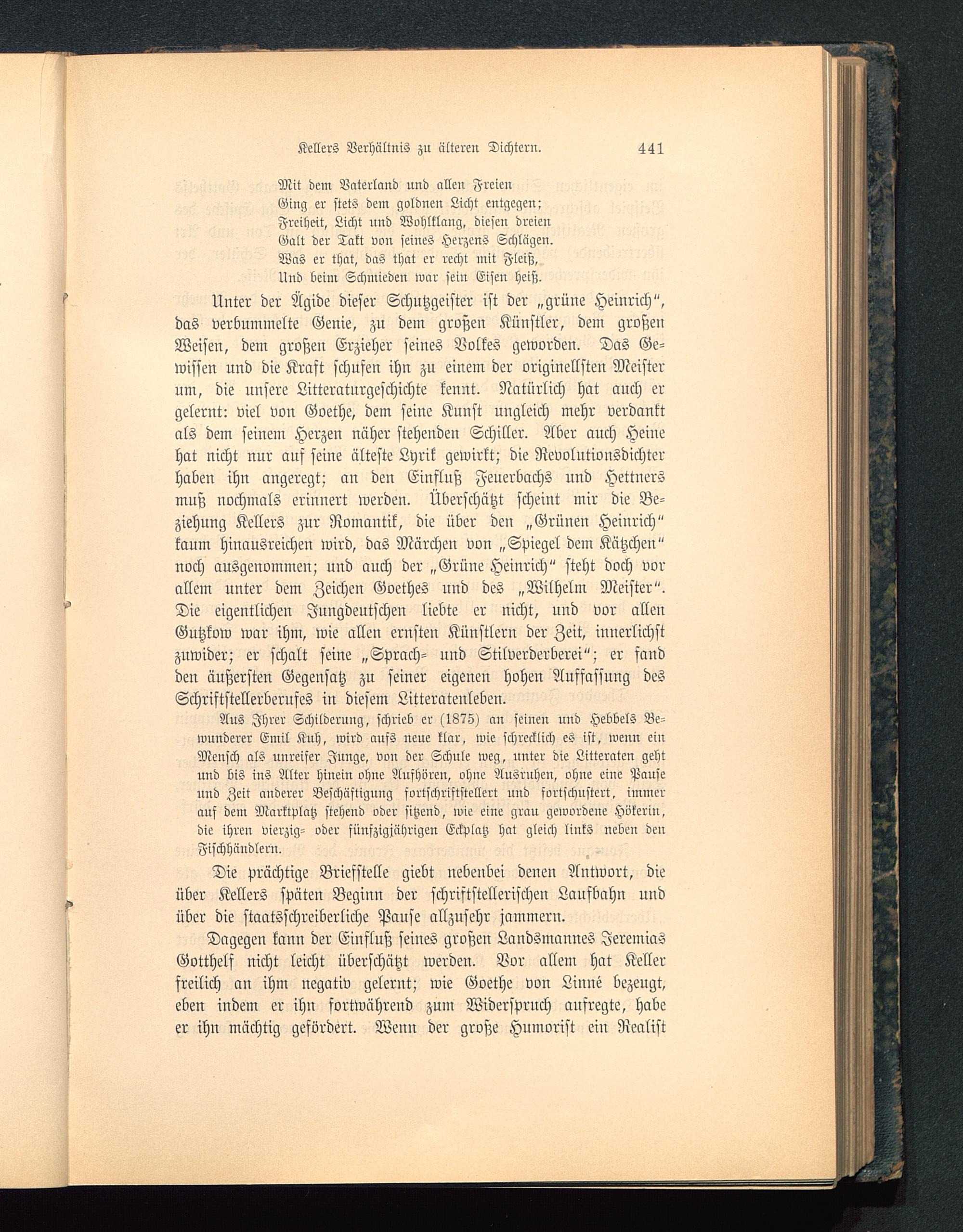 Kellers Verhältnis zu älteren Dichtern. 441

Mit dem Vaterland und allen Freien
Ging er stets dem goldnen Licht entgegen;
Freiheit, Licht und Wohlklang, diesen dreien
Galt der Takt von seines Herzens Schlägen.
Was er that, das that er recht mit Fleiß,
Und beim Schmieden war sein Eisen heiß.

Unter der Ägide dieser Schutzgeister ist der „grüne Heinrich“, das verbummelte Genie, zu dem großen Künstler, dem großen Weisen, dem großen Erzieher seines Volkes geworden. Das Gewissen und die Kraft schufen ihn zu einem der originellsten Meister um, die unsere Litteraturgeschichte kennt. Natürlich hat auch er gelernt: viel von Goethe, dem seine Kunst ungleich mehr verdankt als dem seinem Herzen näher stehenden Schiller. Aber auch Heine hat nicht nur auf seine älteste Lyrik gewirkt; die Revolutionsdichter haben ihn angeregt; an den Einfluß Feuerbachs und Hettners muß nochmals erinnert werden. Überschätzt scheint mir die Beziehung Kellers zur Romantik, die über den „Grünen Heinrich“ kaum hinausreichen wird, das Märchen von „Spiegel dem Kätzchen“ noch ausgenommen; und auch der „Grüne Heinrich“ steht doch vor allem unter dem Zeichen Goethes und des „Wilhelm Meister“. Die eigentlichen Jungdeutschen liebte er nicht, und vor allen Gutzkow war ihm, wie allen ernsten Künstlern der Zeit, innerlichst zuwider; er schalt seine „Sprach- und Stilverderberei“; er fand den äußersten Gegensatz zu seiner eigenen hohen Auffassung des Schriftstellerberufes in diesem Litteratenleben.

Aus Ihrer Schilderung, schrieb er (1875) an seinen und Hebbels Bewunderer Emil Kuh, wird aufs neue klar, wie schrecklich es ist, wenn ein Mensch als unreifer Junge, von der Schule weg, unter die Litteraten geht und bis ins Alter hinein ohne Aufhören, ohne Ausruhen, ohne eine Pause und Zeit anderer Beschäftigung fortschriftstellert und fortschustert, immer auf dem Marktplatz stehend oder sitzend, wie eine grau gewordene Hökerin, die ihren vierzig- oder fünfzigjährigen Eckplatz hat gleich links neben den Fischhändlern.

Die prächtige Briefstelle giebt nebenbei denen Antwort, die über Kellers späten Beginn der schriftstellerischen Laufbahn und über die staatsschreiberliche Pause allzusehr jammern.

Dagegen kann der Einfluß seines großen Landsmannes Jeremias Gotthelf nicht leicht überschätzt werden. Vor allem hat Keller freilich an ihm negativ gelernt; wie Goethe von Linné bezeugt, eben indem er ihn fortwährend zum Widerspruch aufregte, habe er ihn mächtig gefördert. Wenn der große Humorist ein Realist